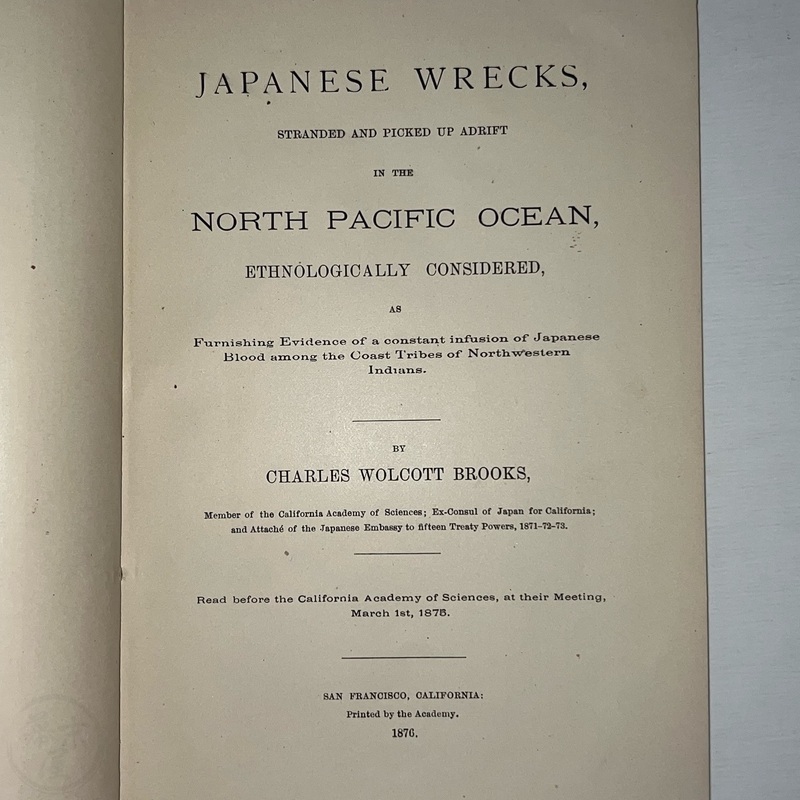 JAPANESE WRECKS,

STRANDED AND PICKED UP ADRIFT

IN THE

NORTH PACIFIC OCEAN,

ETHNOLOGICALLY CONSIDERED,

AS

Furnishing Evidence of a constant infusion of Japanese Blood among the Coast Tribes of Northwestern Indians.

BY

CHARLES WOLCOTT BROOKS,

Member of the California Academy of Sciences; Ex-Consul of Japan for California; and Attaché of the Japanese Embassy to fifteen Treaty Powers, 1871-72-73.

Read before the California Academy of Sciences, at their Meeting, March 1st, 1875.

SAN FRANCISCO, CALIFORNIA:
Printed by the Academy.
1876.